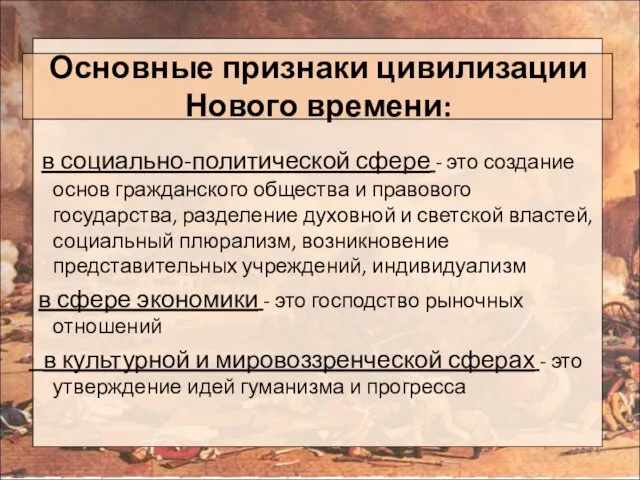 Основные признаки цивилизации Нового времени:

в социально-политической сфере - это создание основ гражданского общества и правового государства, разделение духовной и светской властей, социальный плюрализм, возникновение представительных учреждений, индивидуализм

в сфере экономики - это господство рыночных отношений

в культурной и мировоззренческой сферах - это утверждение идей гуманизма и прогресса